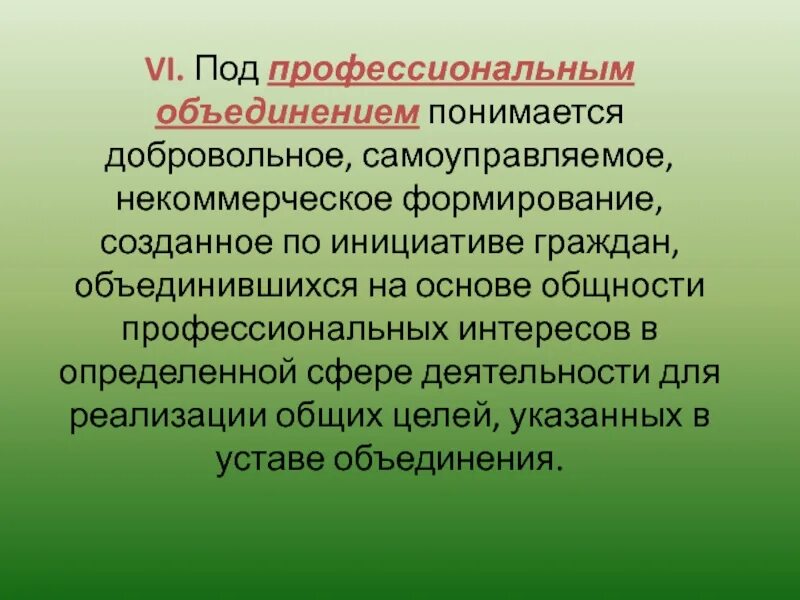 VI. Под профессиональным объединением понимается добровольное, самоуправляемое, некоммерческое формирование, созданное по инициативе граждан, объединившихся на основе общности профессиональных интересов в определенной сфере деятельности для реализации общих целей, указанных в уставе объединения.